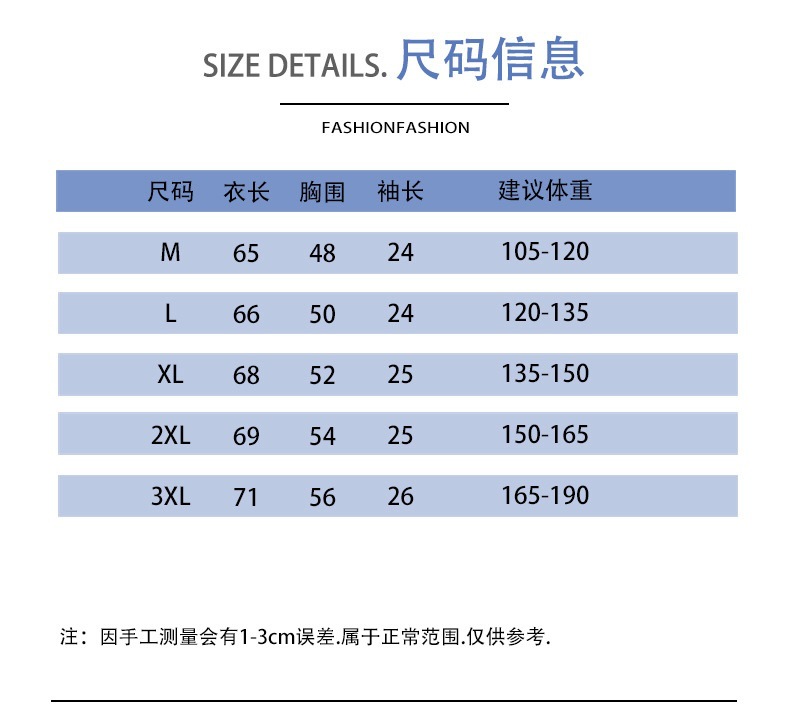 SIZE DETAILS. 尺码信息

FASHIONFASHION

| 尺码 | 衣长 | 胸围 | 袖长 | 建议体重 |
|---|---|---|---|---|
| M | 65 | 48 | 24 | 105-120 |
| L | 66 | 50 | 24 | 120-135 |
| XL | 68 | 52 | 25 | 135-150 |
| 2XL | 69 | 54 | 25 | 150-165 |
| 3XL | 71 | 56 | 26 | 165-190 |

注：因手工测量会有1-3cm误差.属于正常范围.仅供参考.